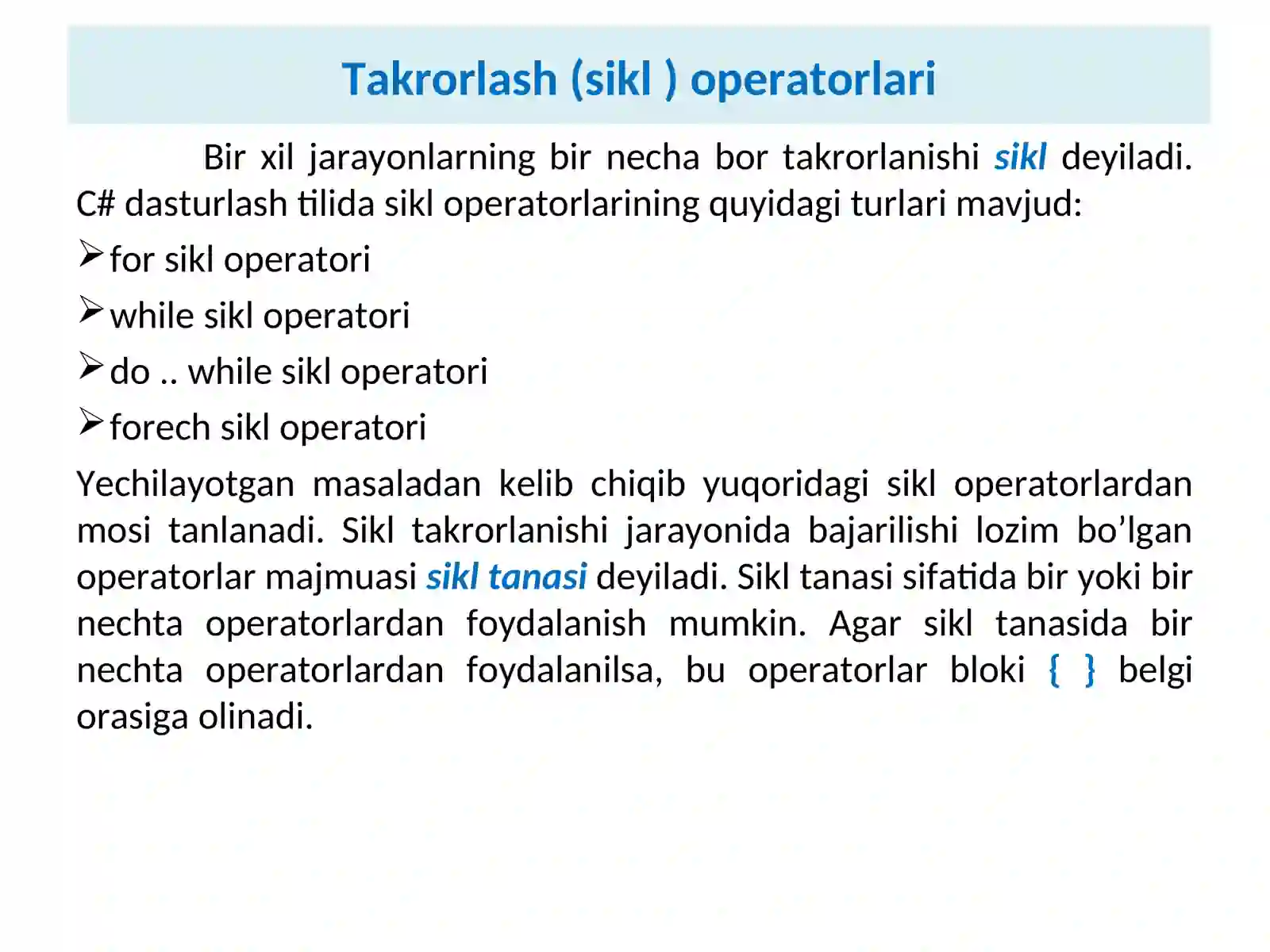 Takrorlash (sikl ) operatorlari

Bir xil jarayonlarning bir necha bor takrorlanishi sikl deyiladi. C# dasturlash tilida sikl operatorlarining quyidagi turlari mavjud:

➢ for sikl operatori

➢ while sikl operatori

➢ do .. while sikl operatori

➢ forech sikl operatori

Yechilayotgan masaladan kelib chiqib yuqoridagi sikl operatorlardan mosi tanlanadi. Sikl takrorlanishi jarayonida bajarilishi lozim bo’lgan operatorlar majmuasi sikl tanasi deyiladi. Sikl tanasi sifatida bir yoki bir nechta operatorlardan foydalanish mumkin. Agar sikl tanasida bir nechta operatorlardan foydalanilsa, bu operatorlar bloki { } belgi orasiga olinadi.